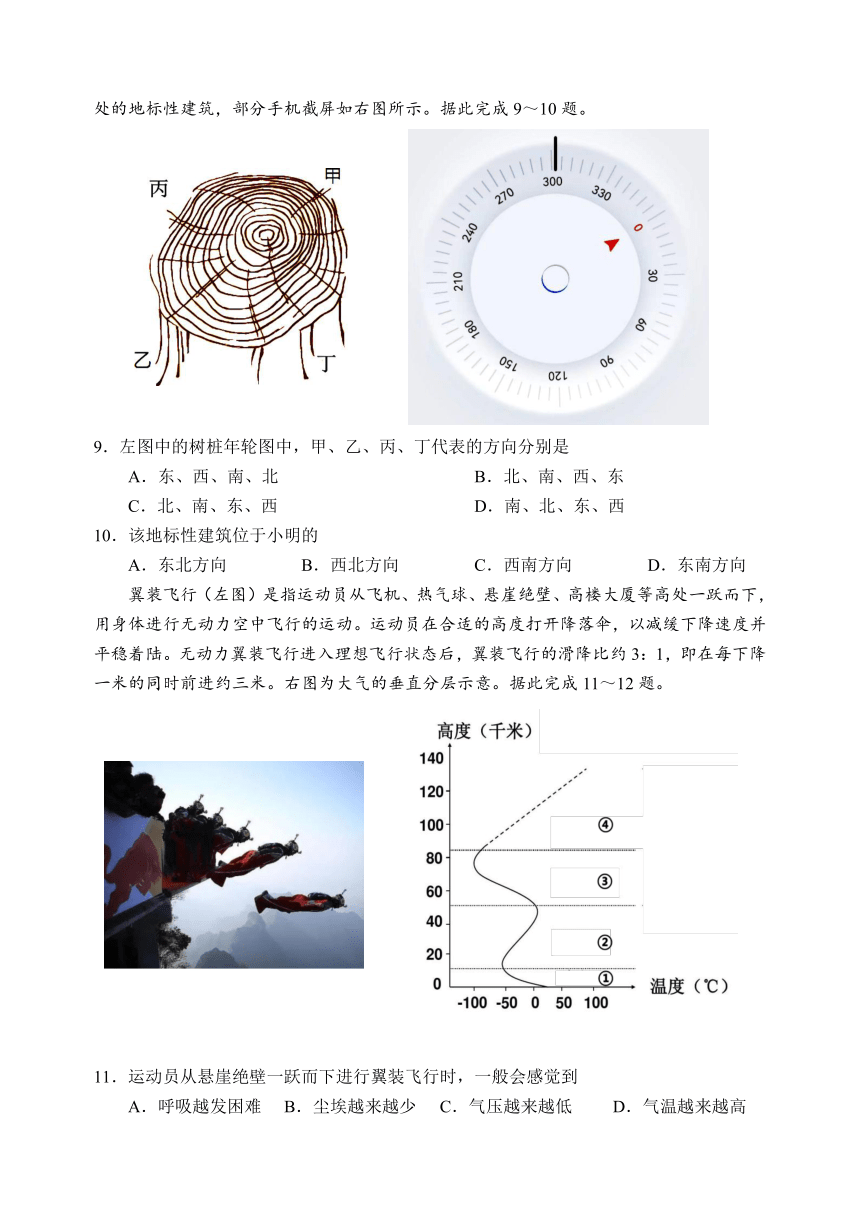 处的地标性建筑，部分手机截屏如右图所示。据此完成 9～10 题。

丙 甲 乙 丁

300 330 0 30 60 90 120 150 180 210 240 270

9．左图中的树桩年轮图中，甲、乙、丙、丁代表的方向分别是

A．东、西、南、北
B．北、南、西、东
C．北、南、东、西
D．南、北、东、西

10．该地标性建筑位于小明的

A．东北方向
B．西北方向
C．西南方向
D．东南方向

翼装飞行（左图）是指运动员从飞机、热气球、悬崖绝壁、高楼大厦等高处一跃而下，用身体进行无动力空中飞行的运动。运动员在合适的高度打开降落伞，以减缓下降速度并平稳着陆。无动力翼装飞行进入理想飞行状态后，翼装飞行的滑降比约 3：1，即在每下降一米的同时前进约三米。右图为大气的垂直分层示意。据此完成 11～12 题。

高度（千米）
140
120
100
80
60
40
20
0
④
③
②
①
-100 -50 0 50 100
温度（℃）

11．运动员从悬崖绝壁一跃而下进行翼装飞行时，一般会感觉到

A．呼吸越发困难
B．尘埃越来越少
C．气压越来越低
D．气温越来越高